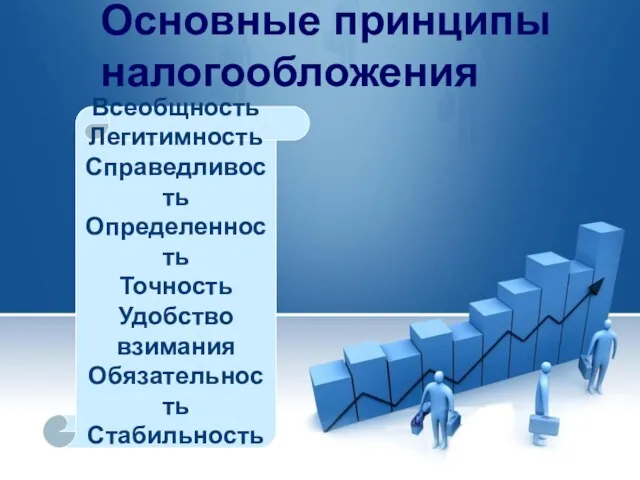 Основные принципы налогообложения

Всеобщность
Легитимность
Справедливость
Определенность
Точность
Удобство взимания
Обязательность
Стабильность